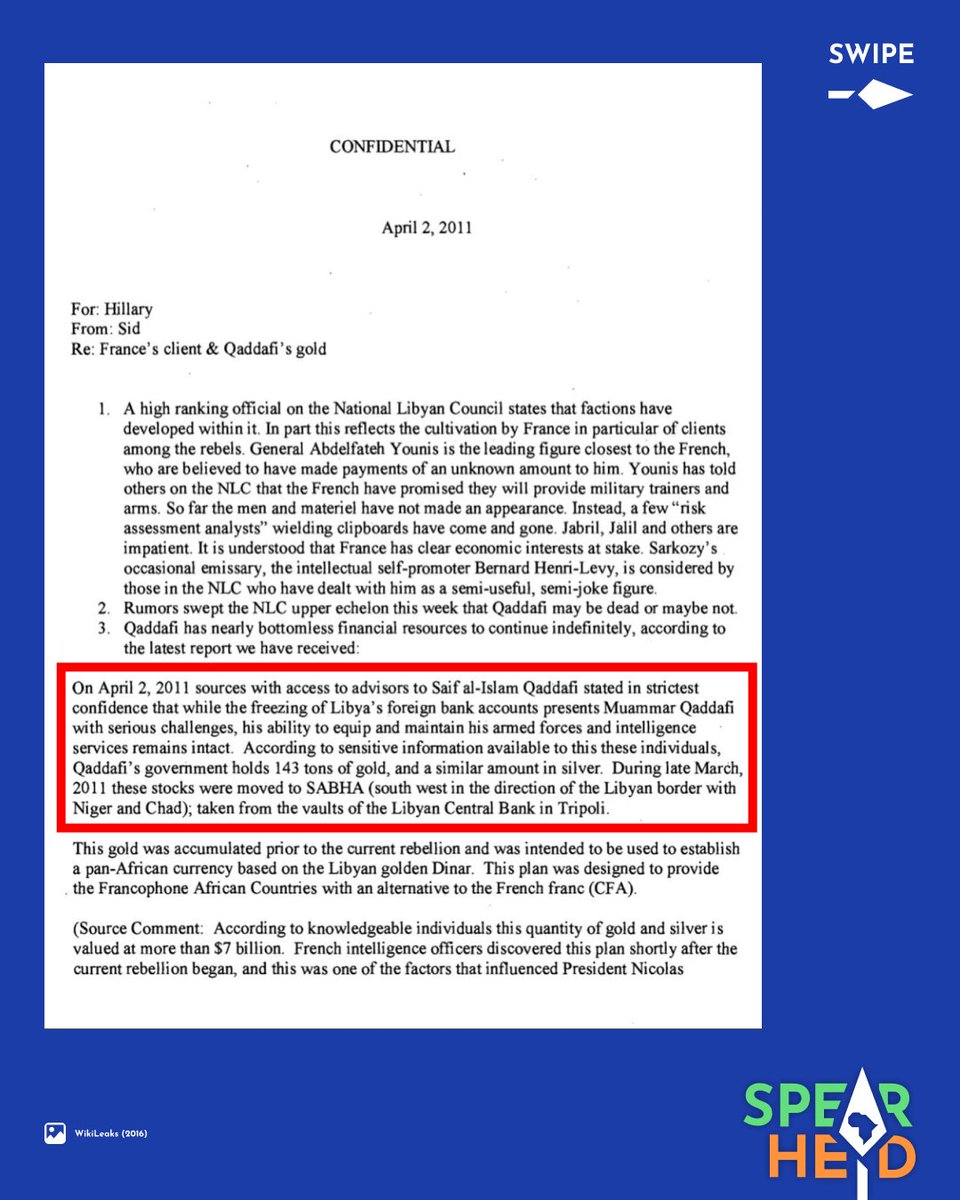 SWIPE

CONFIDENTIAL

April 2, 2011

For: Hillary
From: Sid
Re: France's client & Qaddafi's gold

1. A high ranking official on the National Libyan Council states that factions have developed within it. In part this reflects the cultivation by France in particular of clients among the rebels. General Abdelfateh Younis is the leading figure closest to the French, who are believed to have made payments of an unknown amount to him. Younis has told others on the NLC that the French have promised they will provide military trainers and arms. So far the men and materiel have not made an appearance. Instead, a few "risk assessment analysts" wielding clipboards have come and gone. Jabril, Jalil and others are impatient. It is understood that France has clear economic interests at stake. Sarkozy's occasional emissary, the intellectual self-promoter Bernard Henri-Levy, is considered by those in the NLC who have dealt with him as a semi-useful, semi-joke figure.
2. Rumors swept the NLC upper echelon this week that Qaddafi may be dead or maybe not.
3. Qaddafi has nearly bottomless financial resources to continue indefinitely, according to the latest report we have received:

On April 2, 2011 sources with access to advisors to Saif al-Islam Qaddafi stated in strictest confidence that while the freezing of Libya's foreign bank accounts presents Muammar Qaddafi with serious challenges, his ability to equip and maintain his armed forces and intelligence services remains intact. According to sensitive information available to this these individuals, Qaddafi's government holds 143 tons of gold, and a similar amount in silver. During late March, 2011 these stocks were moved to SABHA (south west in the direction of the Libyan border with Niger and Chad); taken from the vaults of the Libyan Central Bank in Tripoli.

This gold was accumulated prior to the current rebellion and was intended to be used to establish a pan-African currency based on the Libyan golden Dinar. This plan was designed to provide the Francophone African Countries with an alternative to the French franc (CFA).

(Source Comment: According to knowledgeable individuals this quantity of gold and silver is valued at more than $7 billion. French intelligence officers discovered this plan shortly after the current rebellion began, and this was one of the factors that influenced President Nicolas

WikiLeaks (2016)

SPEAR HEAD